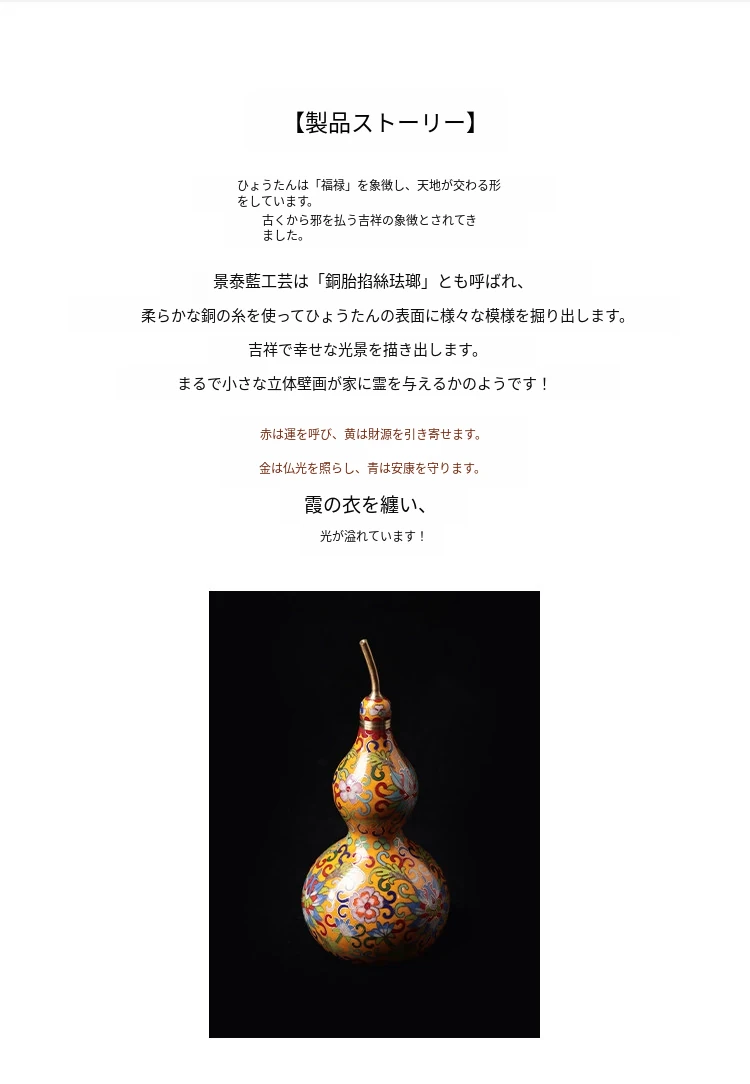 【製品ストーリー】

ひょうたんは「福禄」を象徴し、天地が交わる形をしています。
古くから邪を払う吉祥の象徴とされてきました。

景泰藍工芸は「銅胎掐絲琺瑯」とも呼ばれ、

柔らかな銅の糸を使ってひょうたんの表面に様々な模様を掘り出します。

吉祥で幸せな光景を描き出します。

まるで小さな立体壁画が家に霊を与えるかのようです！

赤は運を呼び、黄は財源を引き寄せます。

金は仏光を照らし、青は安康を守ります。

霞の衣を纏い、

光が溢れています！